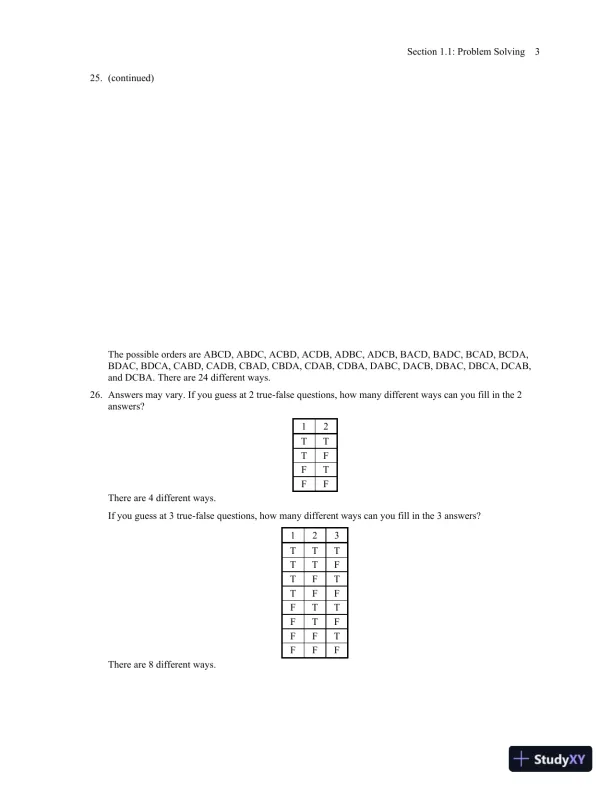 Section 1.1: Problem Solving 3

25. (continued)

The possible orders are ABCD, ABDC, ACBD, ACDB, ADBC, ADCB, BACD, BADC, BCAD, BCDA, BDAC, BDCA, CABD, CADB, CBAD, CBDA, CDAB, CDBA, DABC, DACB, DBAC, DBCA, DCAB, and DCBA. There are 24 different ways.

26. Answers may vary. If you guess at 2 true-false questions, how many different ways can you fill in the 2 answers?

| 1 | 2 |
|---|---|
| T | T |
| T | F |
| F | T |
| F | F |

There are 4 different ways.

If you guess at 3 true-false questions, how many different ways can you fill in the 3 answers?

| 1 | 2 | 3 |
|---|---|---|
| T | T | T |
| T | T | F |
| T | F | T |
| T | F | F |
| F | T | T |
| F | T | F |
| F | F | T |
| F | F | F |

There are 8 different ways.

StudyXY